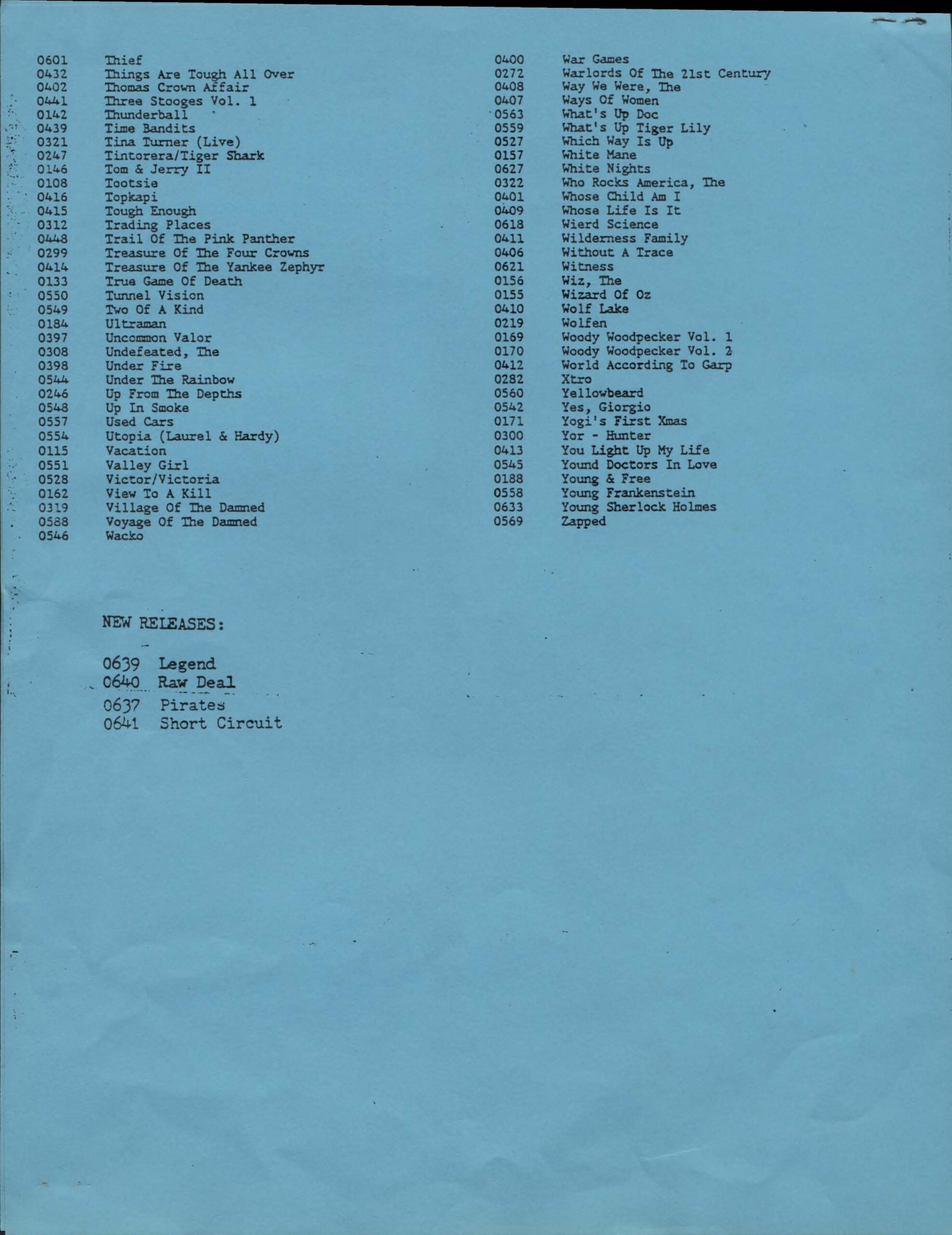 0601 Thief
0432 Things Are Tough All Over
0402 Thomas Crown Affair
0441 Three Stooges Vol. 1
0142 Thunderball
0439 Time Bandits
0321 Tina Turner (Live)
0247 Tintorera/Tiger Shark
0146 Tom & Jerry II
0108 Tootsie
0416 Topkapi
0415 Tough Enough
0312 Trading Places
0448 Trail Of The Pink Panther
0299 Treasure Of The Four Crowns
0414 Treasure Of The Yankee Zephyr
0133 True Game Of Death
0550 Tunnel Vision
0549 Two Of A Kind
0184 Ultraman
0397 Uncommon Valor
0308 Undefeated, The
0398 Under Fire
0544 Under The Rainbow
0246 Up From The Depths
0548 Up In Smoke
0557 Used Cars
0554 Utopia (Laurel & Hardy)
0115 Vacation
0551 Valley Girl
0528 Victor/Victoria
0162 View To A Kill
0319 Village Of The Damned
0588 Voyage Of The Damned
0546 Wacko

0400 War Games
0272 Warlords Of The 21st Century
0408 Way We Were, The
0407 Ways Of Women
0563 What's Up Doc
0559 What's Up Tiger Lily
0527 Which Way Is Up
0157 White Mane
0627 White Nights
0322 Who Rocks America, The
0401 Whose Child Am I
0409 Whose Life Is It
0618 Wierd Science
0411 Wilderness Family
0406 Without A Trace
0621 Witness
0156 Wiz, The
0155 Wizard Of Oz
0410 Wolf Lake
0219 Wolfen
0169 Woody Woodpecker Vol. 1
0170 Woody Woodpecker Vol. 2
0412 World According To Garp
0282 Xtro
0560 Yellowbeard
0542 Yes, Giorgio
0171 Yogi's First Xmas
0300 Yor - Hunter
0413 You Light Up My Life
0545 Yound Doctors In Love
0188 Young & Free
0558 Young Frankenstein
0633 Young Sherlock Holmes
0569 Zapped

NEW RELEASES:

0639 Legend
0640 Raw Deal
0637 Pirates
0641 Short Circuit